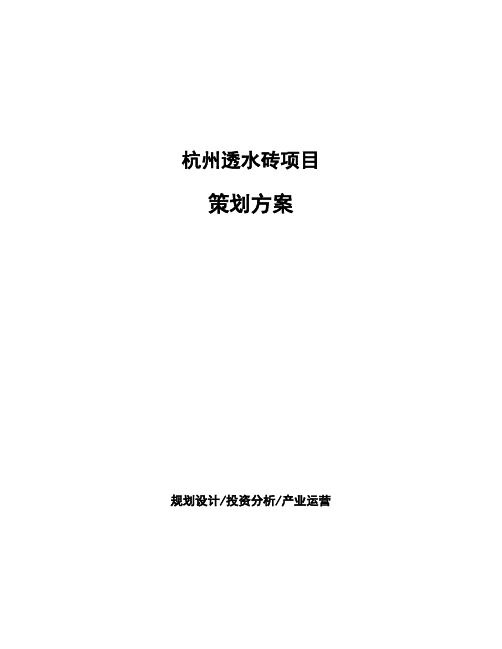 杭州透水砖项目

策划方案

规划设计/投资分析/产业运营